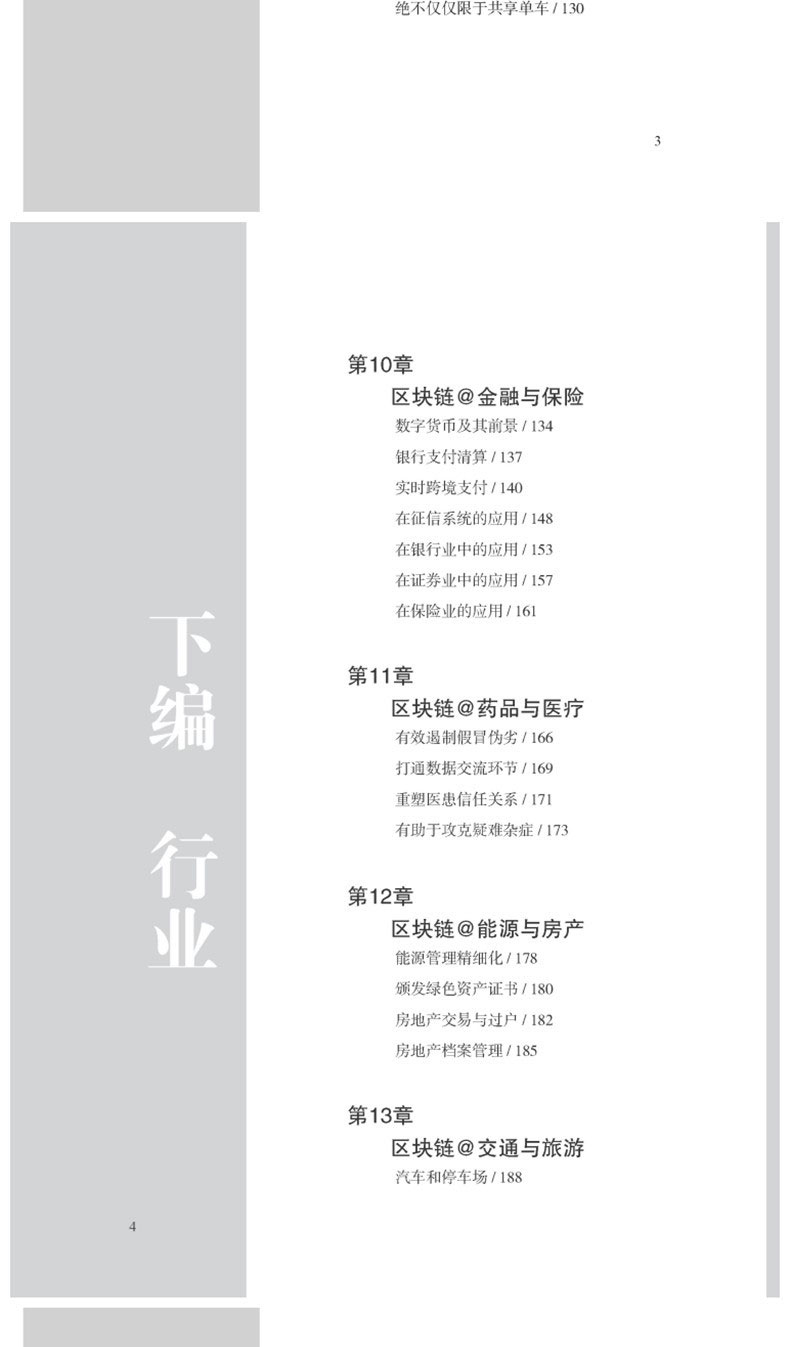 绝不仅仅限于共享单车 / 130

3

下编 行业

第10章
区块链@金融与保险
数字货币及其前景 / 134
银行支付清算 / 137
实时跨境支付 / 140
在征信系统的应用 / 148
在银行业中的应用 / 153
在证券业中的应用 / 157
在保险业的应用 / 161

第11章
区块链@药品与医疗
有效遏制假冒伪劣 / 166
打通数据交流环节 / 169
重塑医患信任关系 / 171
有助于攻克疑难杂症 / 173

第12章
区块链@能源与房产
能源管理精细化 / 178
颁发绿色资产证书 / 180
房地产交易与过户 / 182
房地产档案管理 / 185

第13章
区块链@交通与旅游
汽车和停车场 / 188

4